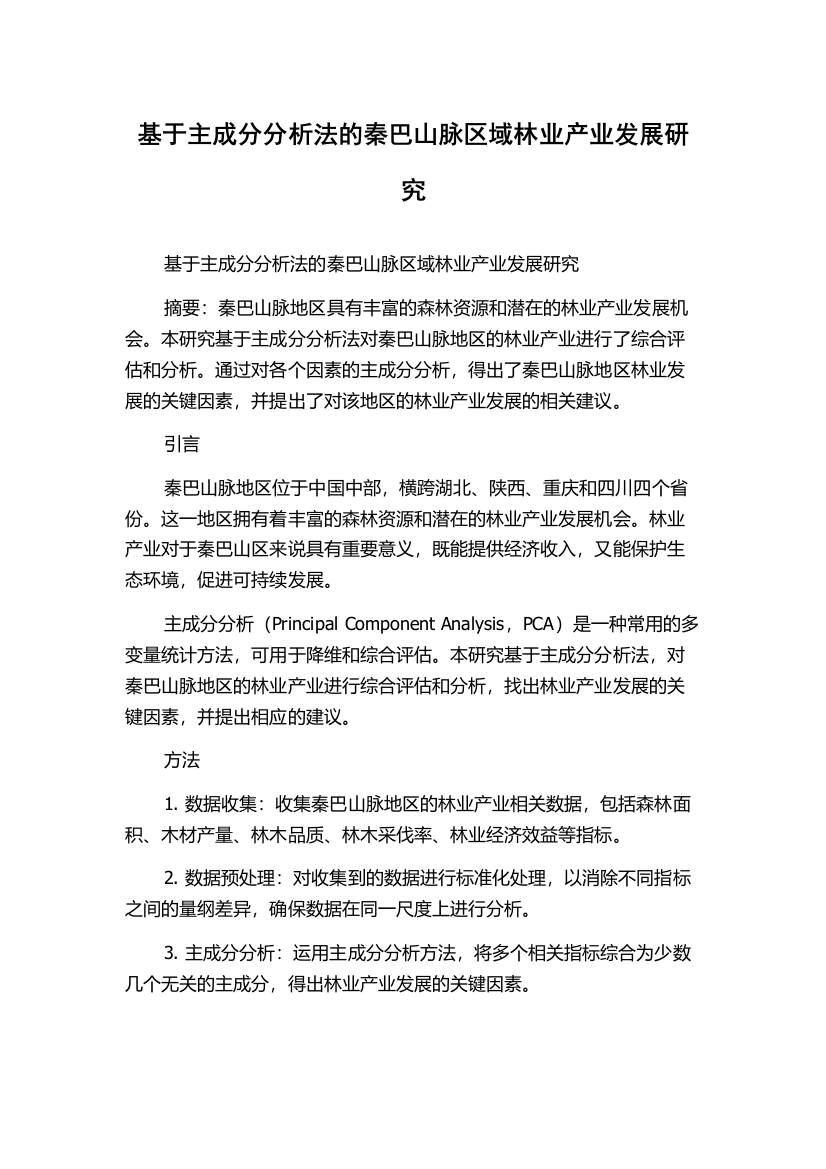 基于主成分分析法的秦巴山脉区域林业产业发展研究

基于主成分分析法的秦巴山脉区域林业产业发展研究

摘要：秦巴山脉地区具有丰富的森林资源和潜在的林业产业发展机会。本研究基于主成分分析法对秦巴山脉地区的林业产业进行了综合评估和分析。通过对各个因素的主成分分析，得出了秦巴山脉地区林业发展的关键因素，并提出了对该地区的林业产业发展的相关建议。

引言

秦巴山脉地区位于中国中部，横跨湖北、陕西、重庆和四川四个省份。这一地区拥有着丰富的森林资源和潜在的林业产业发展机会。林业产业对于秦巴山区来说具有重要意义，既能提供经济收入，又能保护生态环境，促进可持续发展。

主成分分析（Principal Component Analysis，PCA）是一种常用的多变量统计方法，可用于降维和综合评估。本研究基于主成分分析法，对秦巴山脉地区的林业产业进行综合评估和分析，找出林业产业发展的关键因素，并提出相应的建议。

方法

1. 数据收集：收集秦巴山脉地区的林业产业相关数据，包括森林面积、木材产量、林木品质、林木采伐率、林业经济效益等指标。

2. 数据预处理：对收集到的数据进行标准化处理，以消除不同指标之间的量纲差异，确保数据在同一尺度上进行分析。

3. 主成分分析：运用主成分分析方法，将多个相关指标综合为少数几个无关的主成分，得出林业产业发展的关键因素。